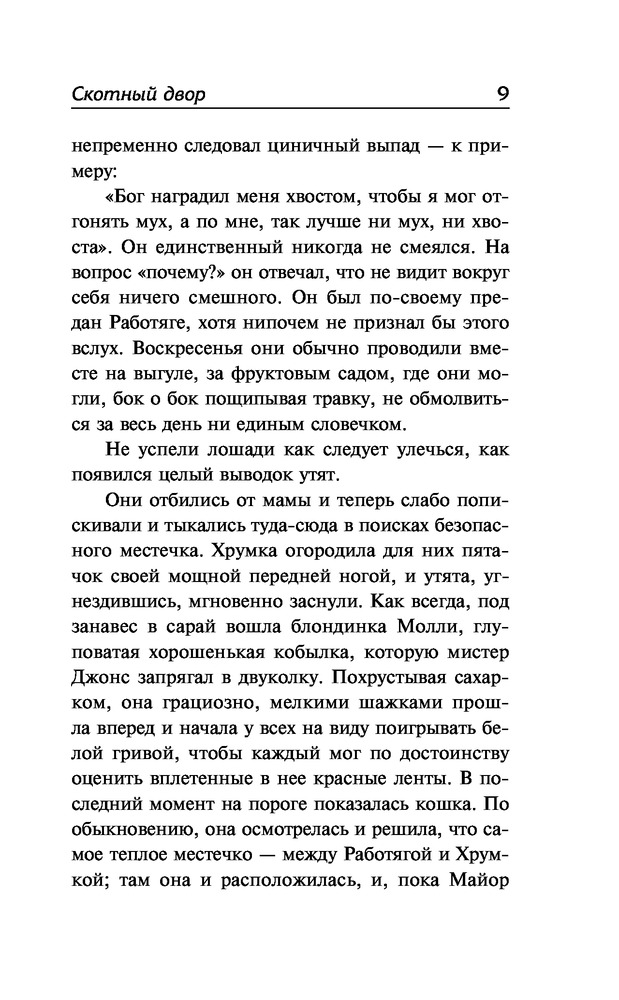 Скотный двор 9

непременно следовал циничный выпад — к примеру:

«Бог наградил меня хвостом, чтобы я мог отгонять мух, а по мне, так лучше ни мух, ни хвоста». Он единственный никогда не смеялся. На вопрос «почему?» он отвечал, что не видит вокруг себя ничего смешного. Он был по-своему предан Работяге, хотя нипочем не признал бы этого вслух. Воскресенья они обычно проводили вместе на выгуле, за фруктовым садом, где они могли, бок о бок пощипывая травку, не обмолвиться за весь день ни единым словечком.

Не успели лошади как следует улечься, как появился целый выводок утят.

Они отбились от мамы и теперь слабо попискивали и тыкались туда-сюда в поисках безопасного местечка. Хрумка огородила для них пятачок своей мощной передней ногой, и утята, угнездившись, мгновенно заснули. Как всегда, под занавес в сарай вошла блондинка Молли, глуповатая хорошенькая кобылка, которую мистер Джонс запрягал в двуколку. Похрустывая сахарком, она грациозно, мелкими шажками прошла вперед и начала у всех на виду поигрывать белой гривой, чтобы каждый мог по достоинству оценить вплетенные в нее красные ленты. В последний момент на пороге показалась кошка. По обыкновению, она осмотрелась и решила, что самое теплое местечко — между Работягой и Хрумкой; там она и расположилась, и, пока Майор